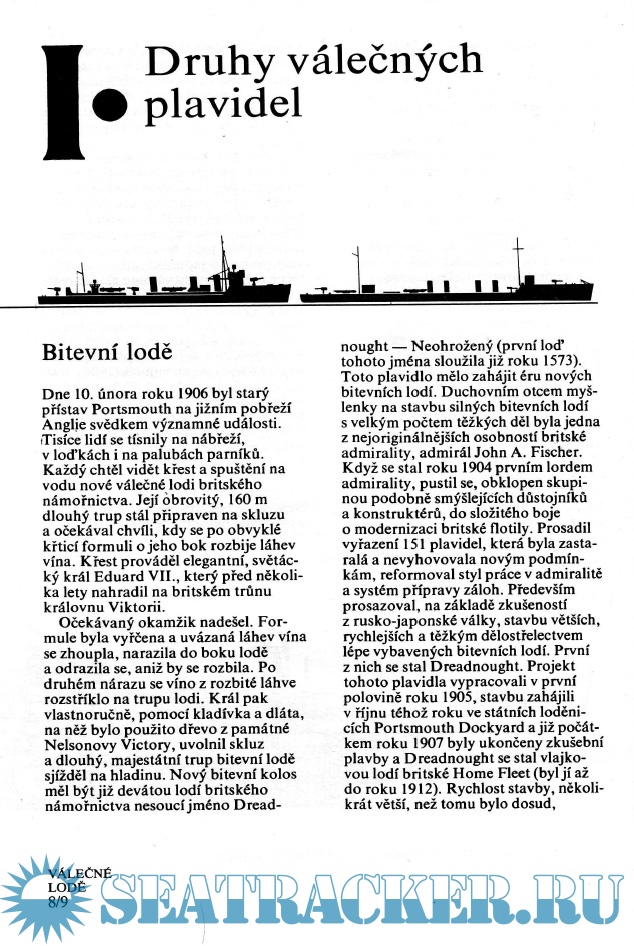 I. Druhy válečných plavidel

Bitevní lodě

Dne 10. února roku 1906 byl starý přístav Portsmouth na jižním pobřeží Anglie svědkem významné události. Tisíce lidí se tísnily na nábřeží, v loďkách i na palubách parníků. Každý chtěl vidět křest a spuštění na vodu nové válečné lodi britského námořnictva. Její obrovitý, 160 m dlouhý trup stál připraven na skluzu a očekával chvíli, kdy se po obvyklé křticí formuli o jeho bok rozbije láhev vína. Křest prováděl elegantní, světácký král Eduard VII., který před několika lety nahradil na britském trůnu královnu Viktorii.

Očekávaný okamžik nadešel. Formule byla vyřčena a uvázaná láhev vína se zhoupla, narazila do boku lodě a odrazila se, aniž by se rozbila. Po druhém nárazu se víno z rozbité láhve rozstříklo na trupu lodi. Král pak vlastnoručně, pomocí kladívka a dláta, na něž bylo použito dřevo z památné Nelsonovy Victory, uvolnil skluz a dlouhý, majestátní trup bitevní lodě sjížděl na hladinu. Nový bitevní kolos měl být již devátou lodí britského námořnictva nesoucí jméno Dreadnought — Neohrožený (první loď tohoto jména sloužila již roku 1573). Toto plavidlo mělo zahájit éru nových bitevních lodí. Duchovním otcem myšlenky na stavbu silných bitevních lodí s velkým počtem těžkých děl byla jedna z nejoriginálnějších osobností britské admirality, admirál John A. Fischer. Když se stal roku 1904 prvním lordem admirality, pustil se, obklopen skupinou podobně smýšlejících důstojníků a konstruktérů, do složitého boje o modernizaci britské flotily. Prosadil vyřazení 151 plavidel, která byla zastaralá a nevyhovovala novým podmínkám, reformoval styl práce v admiralitě a systém přípravy záloh. Především prosazoval, na základě zkušeností z rusko-japonské války, stavbu větších, rychlejších a těžkým dělostřelectvem lépe vybavených bitevních lodí. První z nich se stal Dreadnought. Projekt tohoto plavidla vypracovali v první polovině roku 1905, stavbu zahájili v říjnu téhož roku ve státních loděnicích Portsmouth Dockyard a již počátkem roku 1907 byly ukončeny zkušební plavby a Dreadnought se stal vlajkovou lodí britské Home Fleet (byl jí až do roku 1912). Rychlost stavby, několikrát větší, než tomu bylo dosud,

VÁLEČNÉ LODĚ 8/9

SEATRACKER.RU